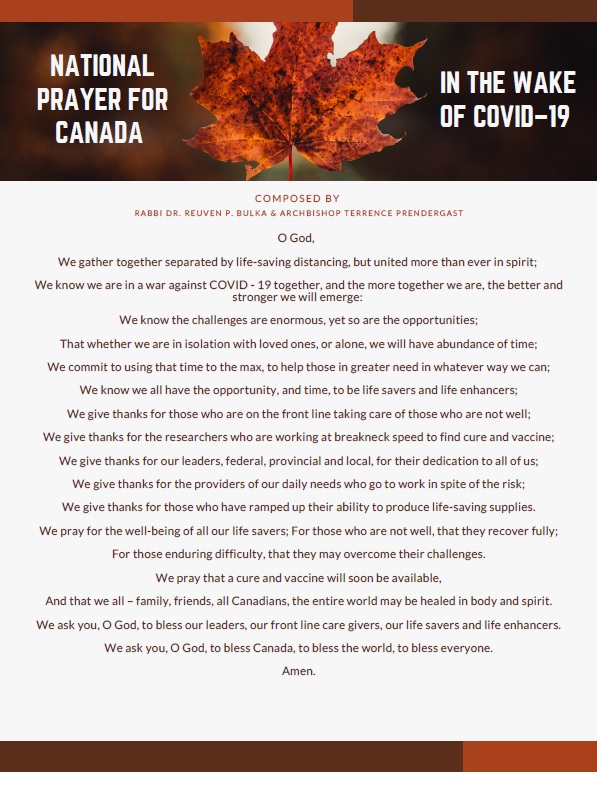 NATIONAL PRAYER FOR CANADA

IN THE WAKE OF COVID-19

COMPOSED BY
RABBI DR. REUVEN P. BULKA & ARCHBISHOP TERRENCE PRENDERGAST

O God,

We gather together separated by life-saving distancing, but united more than ever in spirit;

We know we are in a war against COVID - 19 together, and the more together we are, the better and stronger we will emerge:

We know the challenges are enormous, yet so are the opportunities;

That whether we are in isolation with loved ones, or alone, we will have abundance of time;

We commit to using that time to the max, to help those in greater need in whatever way we can;

We know we all have the opportunity, and time, to be life savers and life enhancers;

We give thanks for those who are on the front line taking care of those who are not well;

We give thanks for the researchers who are working at breakneck speed to find cure and vaccine;

We give thanks for our leaders, federal, provincial and local, for their dedication to all of us;

We give thanks for the providers of our daily needs who go to work in spite of the risk;

We give thanks for those who have ramped up their ability to produce life-saving supplies.

We pray for the well-being of all our life savers; For those who are not well, that they recover fully;

For those enduring difficulty, that they may overcome their challenges.

We pray that a cure and vaccine will soon be available,

And that we all – family, friends, all Canadians, the entire world may be healed in body and spirit.

We ask you, O God, to bless our leaders, our front line care givers, our life savers and life enhancers.

We ask you, O God, to bless Canada, to bless the world, to bless everyone.

Amen.